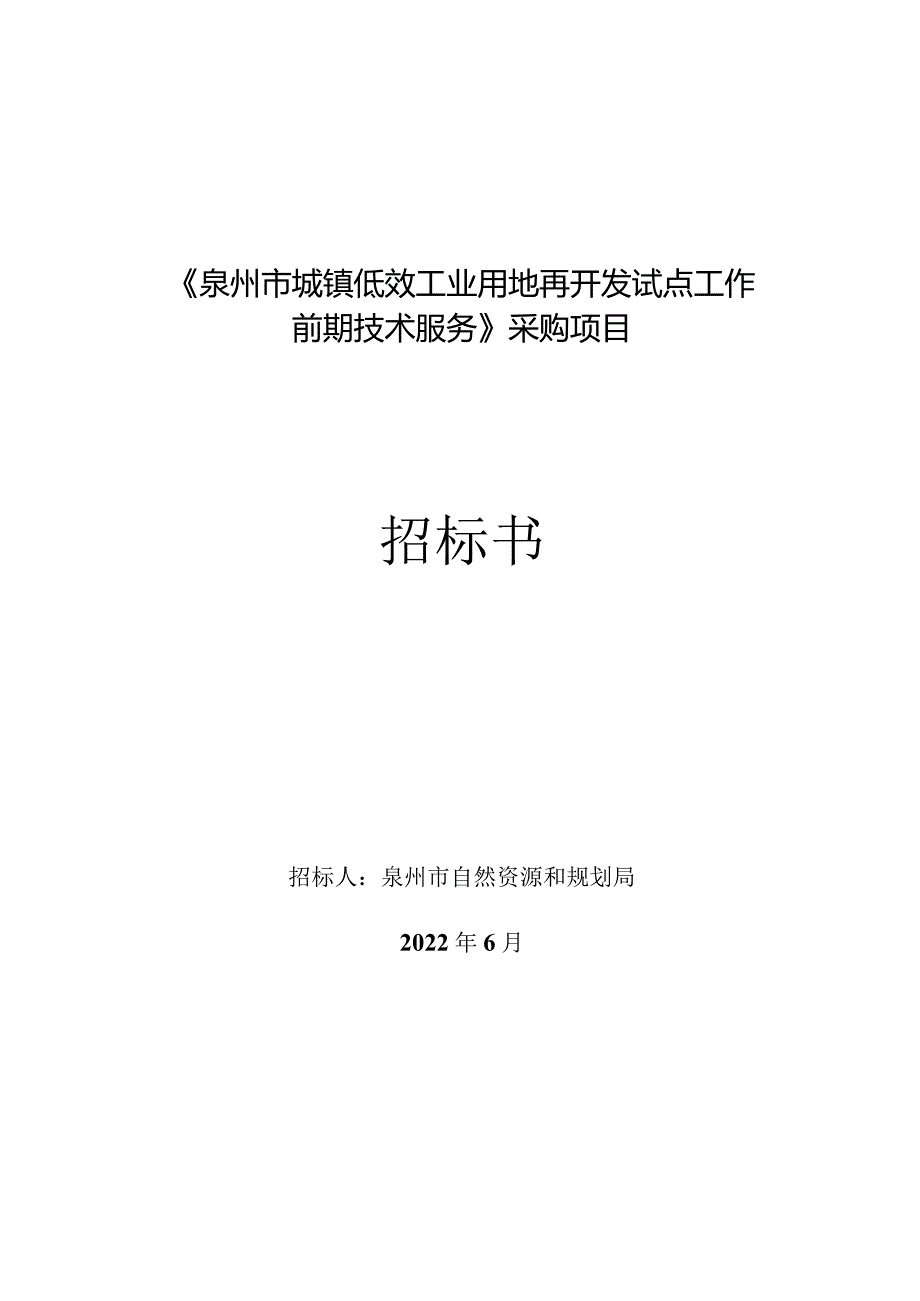 《泉州市城镇低效工业用地再开发试点工作前期技术服务》采购项目

招标书

招标人：泉州市自然资源和规划局

2022年6月